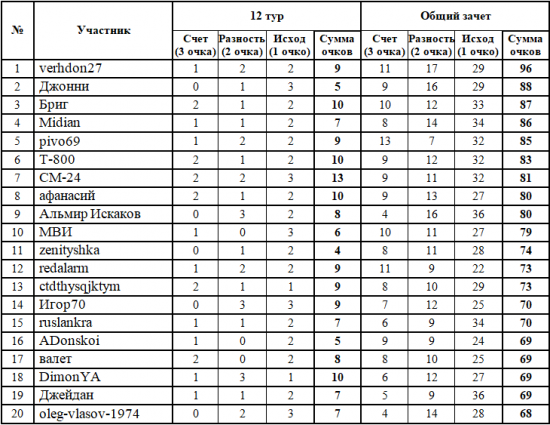 | № | Участник | 12 тур | | | | Общий зачет | | | |
|---|---|---|---|---|---|---|---|---|---|
| | | Счет (3 очка) | Разность (2 очка) | Исход (1 очко) | Сумма очков | Счет (3 очка) | Разность (2 очка) | Исход (1 очко) | Сумма очков |
| 1 | verhdon27 | 1 | 2 | 2 | 9 | 11 | 17 | 29 | 96 |
| 2 | Джонни | 0 | 1 | 3 | 5 | 9 | 16 | 29 | 88 |
| 3 | Бриг | 2 | 1 | 2 | 10 | 10 | 12 | 33 | 87 |
| 4 | Midian | 1 | 1 | 2 | 7 | 8 | 14 | 34 | 86 |
| 5 | pivo69 | 1 | 2 | 2 | 9 | 13 | 7 | 32 | 85 |
| 6 | T-800 | 2 | 1 | 2 | 10 | 9 | 12 | 32 | 83 |
| 7 | CM-24 | 2 | 2 | 3 | 13 | 9 | 11 | 32 | 81 |
| 8 | афанасий | 2 | 1 | 2 | 10 | 9 | 13 | 27 | 80 |
| 9 | Альмир Искаков | 0 | 3 | 2 | 8 | 4 | 16 | 36 | 80 |
| 10 | МВИ | 1 | 0 | 3 | 6 | 10 | 11 | 27 | 79 |
| 11 | zenityshka | 0 | 1 | 2 | 4 | 8 | 11 | 28 | 74 |
| 12 | redalarm | 1 | 2 | 2 | 9 | 11 | 9 | 22 | 73 |
| 13 | ctdthysqjktym | 2 | 1 | 1 | 9 | 8 | 10 | 29 | 73 |
| 14 | Игор70 | 0 | 3 | 3 | 9 | 7 | 12 | 25 | 70 |
| 15 | ruslankra | 1 | 1 | 2 | 7 | 6 | 9 | 34 | 70 |
| 16 | ADonskoi | 1 | 0 | 2 | 5 | 9 | 9 | 24 | 69 |
| 17 | валет | 2 | 0 | 2 | 8 | 8 | 10 | 25 | 69 |
| 18 | DimonYA | 1 | 3 | 1 | 10 | 6 | 12 | 27 | 69 |
| 19 | Джейдан | 1 | 1 | 2 | 7 | 5 | 9 | 36 | 69 |
| 20 | oleg-vlasov-1974 | 0 | 2 | 3 | 7 | 4 | 14 | 28 | 68 |